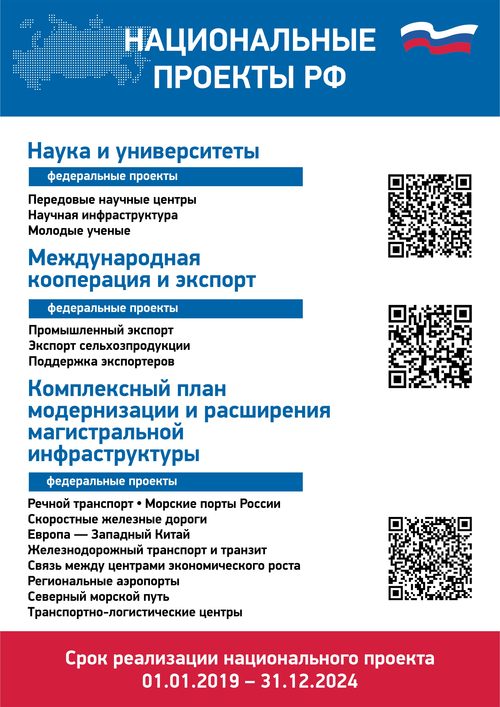 НАЦИОНАЛЬНЫЕ ПРОЕКТЫ РФ

Наука и университеты

федеральные проекты

Передовые научные центры
Научная инфраструктура
Молодые ученые

Международная кооперация и экспорт

федеральные проекты

Промышленный экспорт
Экспорт сельхозпродукции
Поддержка экспортеров

Комплексный план модернизации и расширения магистральной инфраструктуры

федеральные проекты

Речной транспорт • Морские порты России
Скоростные железные дороги
Европа — Западный Китай
Железнодорожный транспорт и транзит
Связь между центрами экономического роста
Региональные аэропорты
Северный морской путь
Транспортно-логистические центры

Срок реализации национального проекта
01.01.2019 – 31.12.2024